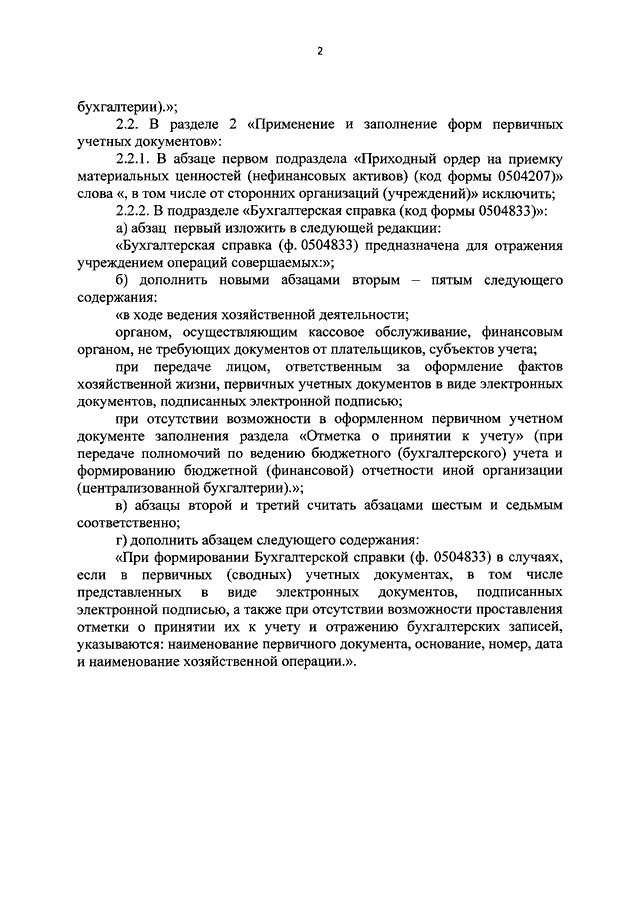 2

бухгалтерии).»;

2.2. В разделе 2 «Применение и заполнение форм первичных учетных документов»:

2.2.1. В абзаце первом подраздела «Приходный ордер на приемку материальных ценностей (нефинансовых активов) (код формы 0504207)» слова «, в том числе от сторонних организаций (учреждений)» исключить;

2.2.2. В подразделе «Бухгалтерская справка (код формы 0504833)»:

а) абзац первый изложить в следующей редакции:

«Бухгалтерская справка (ф. 0504833) предназначена для отражения учреждением операций совершаемых:»;

б) дополнить новыми абзацами вторым – пятым следующего содержания:

«в ходе ведения хозяйственной деятельности;

органом, осуществляющим кассовое обслуживание, финансовым органом, не требующих документов от плательщиков, субъектов учета;

при передаче лицом, ответственным за оформление фактов хозяйственной жизни, первичных учетных документов в виде электронных документов, подписанных электронной подписью;

при отсутствии возможности в оформленном первичном учетном документе заполнения раздела «Отметка о принятии к учету» (при передаче полномочий по ведению бюджетного (бухгалтерского) учета и формированию бюджетной (финансовой) отчетности иной организации (централизованной бухгалтерии).»;

в) абзацы второй и третий считать абзацами шестым и седьмым соответственно;

г) дополнить абзацем следующего содержания:

«При формировании Бухгалтерской справки (ф. 0504833) в случаях, если в первичных (сводных) учетных документах, в том числе представленных в виде электронных документов, подписанных электронной подписью, а также при отсутствии возможности проставления отметки о принятии их к учету и отражению бухгалтерских записей, указываются: наименование первичного документа, основание, номер, дата и наименование хозяйственной операции.».